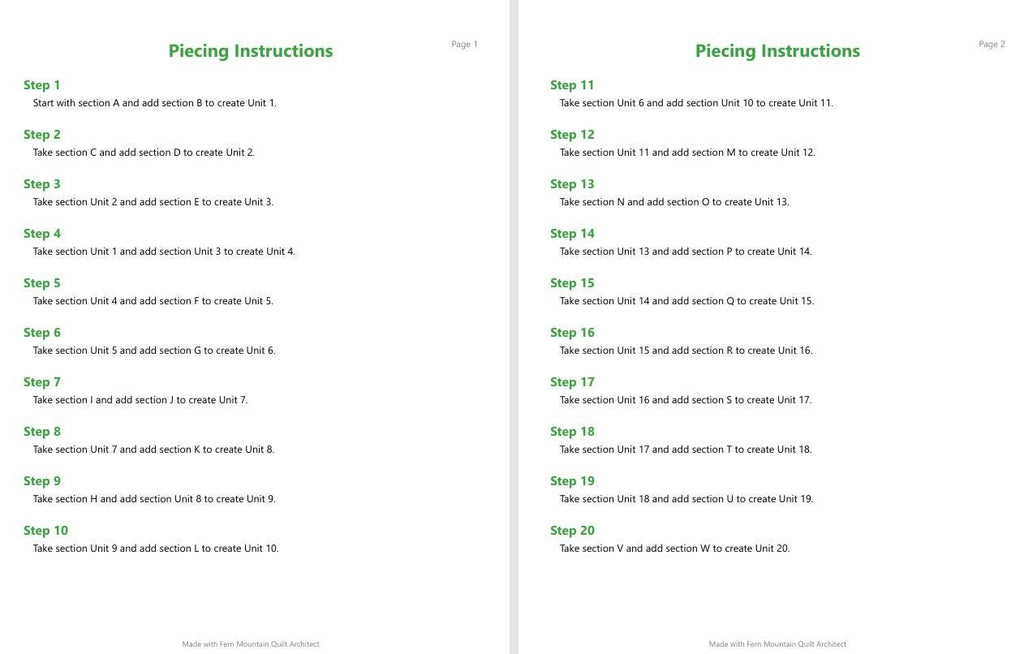 Page 1

Piecing Instructions

Step 1
Start with section A and add section B to create Unit 1.

Step 2
Take section C and add section D to create Unit 2.

Step 3
Take section Unit 2 and add section E to create Unit 3.

Step 4
Take section Unit 1 and add section Unit 3 to create Unit 4.

Step 5
Take section Unit 4 and add section F to create Unit 5.

Step 6
Take section Unit 5 and add section G to create Unit 6.

Step 7
Take section I and add section J to create Unit 7.

Step 8
Take section Unit 7 and add section K to create Unit 8.

Step 9
Take section H and add section Unit 8 to create Unit 9.

Step 10
Take section Unit 9 and add section L to create Unit 10.

Made with Fern Mountain Quilt Architect

Page 2

Piecing Instructions

Step 11
Take section Unit 6 and add section Unit 10 to create Unit 11.

Step 12
Take section Unit 11 and add section M to create Unit 12.

Step 13
Take section N and add section O to create Unit 13.

Step 14
Take section Unit 13 and add section P to create Unit 14.

Step 15
Take section Unit 14 and add section Q to create Unit 15.

Step 16
Take section Unit 15 and add section R to create Unit 16.

Step 17
Take section Unit 16 and add section S to create Unit 17.

Step 18
Take section Unit 17 and add section T to create Unit 18.

Step 19
Take section Unit 18 and add section U to create Unit 19.

Step 20
Take section V and add section W to create Unit 20.

Made with Fern Mountain Quilt Architect